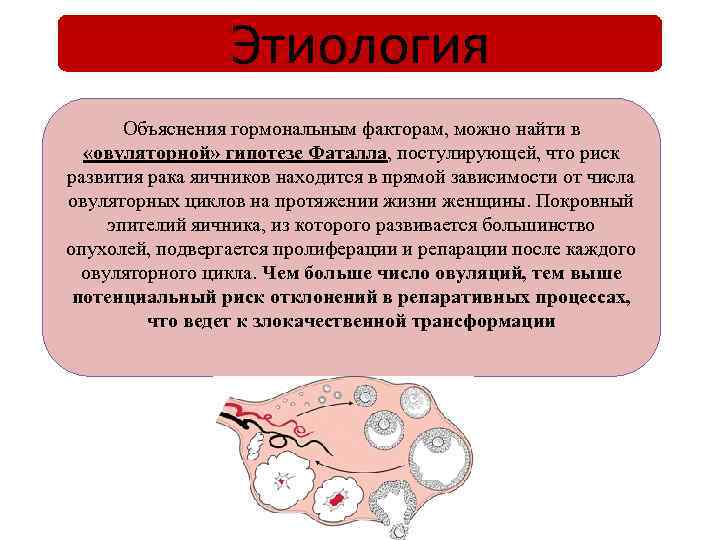 Этиология

Объяснения гормональным факторам, можно найти в «овуляторной» гипотезе Фаталла, постулирующей, что риск развития рака яичников находится в прямой зависимости от числа овуляторных циклов на протяжении жизни женщины. Покровный эпителий яичника, из которого развивается большинство опухолей, подвергается пролиферации и репарации после каждого овуляторного цикла. Чем больше число овуляций, тем выше потенциальный риск отклонений в репаративных процессах, что ведет к злокачественной трансформации